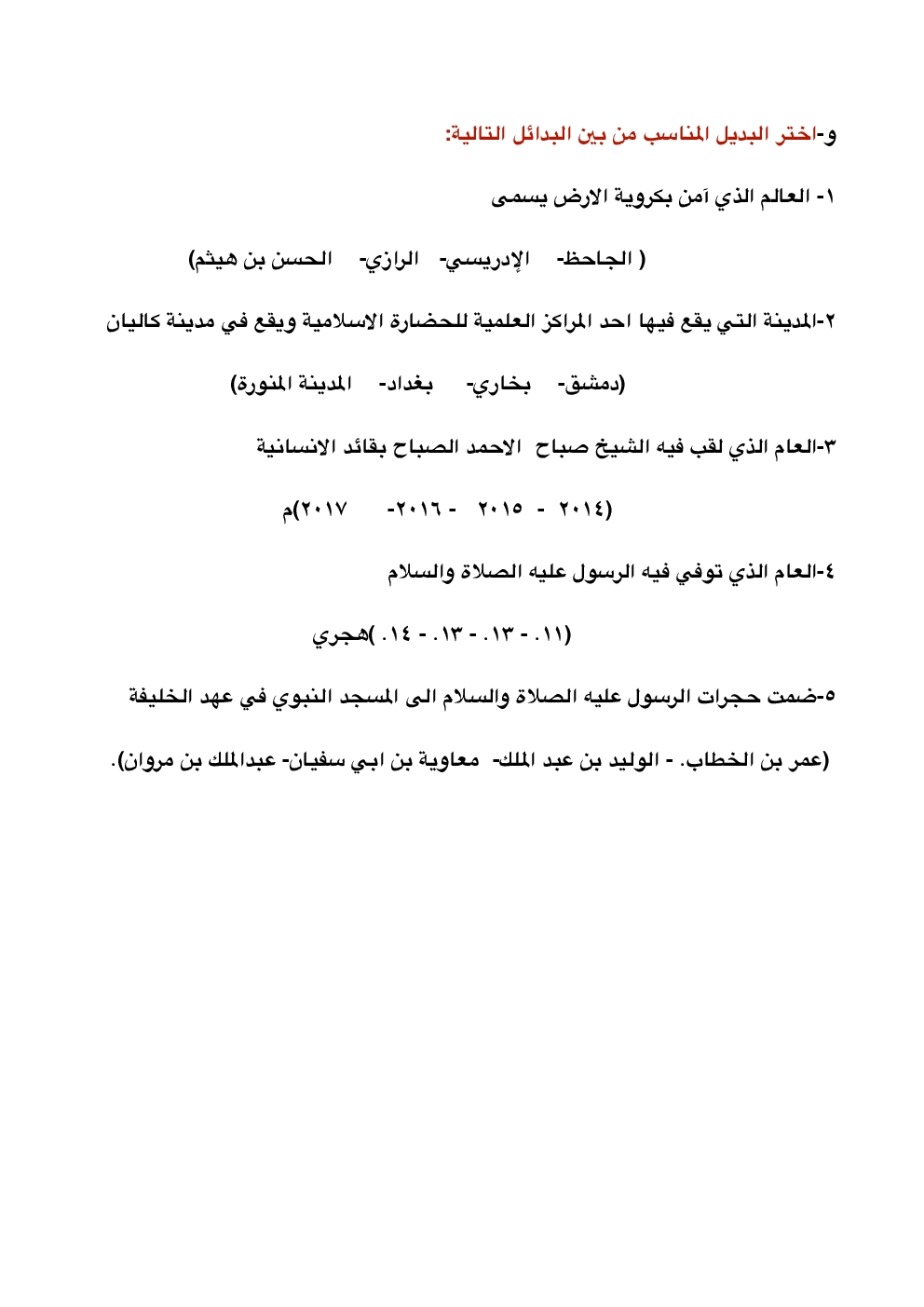 و-اختر البديل المناسب من بين البدائل التالية:

١- العالم الذي آمن بكروية الارض يسمى

( الجاحظ- الإدريسي- الرازي- الحسن بن هيثم)

٢-المدينة التي يقع فيها احد المراكز العلمية للحضارة الاسلامية ويقع في مدينة كاليان

(دمشق- بخاري- بغداد- المدينة المنورة)

٣-العام الذي لقب فيه الشيخ صباح الاحمد الصباح بقائد الانسانية

(٢٠١٤ - ٢٠١٥ - ٢٠١٦- ٢٠١٧)م

٤-العام الذي توفي فيه الرسول عليه الصلاة والسلام

(١١. - ١٣. - ١٣. - ١٤. )هجري

٥-ضمت حجرات الرسول عليه الصلاة والسلام الى المسجد النبوي في عهد الخليفة

(عمر بن الخطاب. - الوليد بن عبد الملك- معاوية بن ابي سفيان- عبدالملك بن مروان).